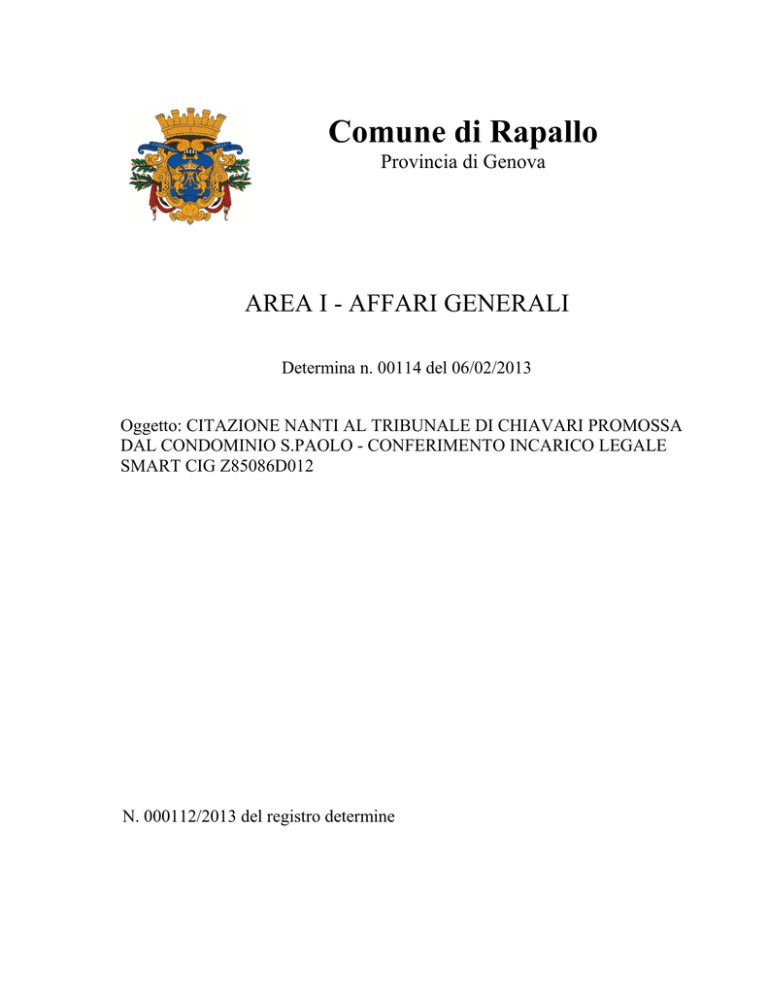 Comune di Rapallo
Provincia di Genova

AREA I - AFFARI GENERALI

Determina n. 00114 del 06/02/2013

Oggetto: CITAZIONE NANTI AL TRIBUNALE DI CHIAVARI PROMOSSA DAL CONDOMINIO S.PAOLO - CONFERIMENTO INCARICO LEGALE SMART CIG Z85086D012

N. 000112/2013 del registro determine